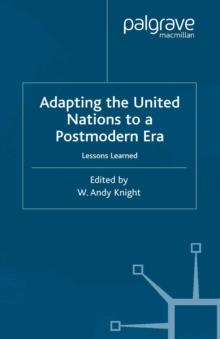 palgrave
macmillan

Adapting the United Nations to a Postmodern Era

Lessons Learned

Edited by
W. Andy Knight